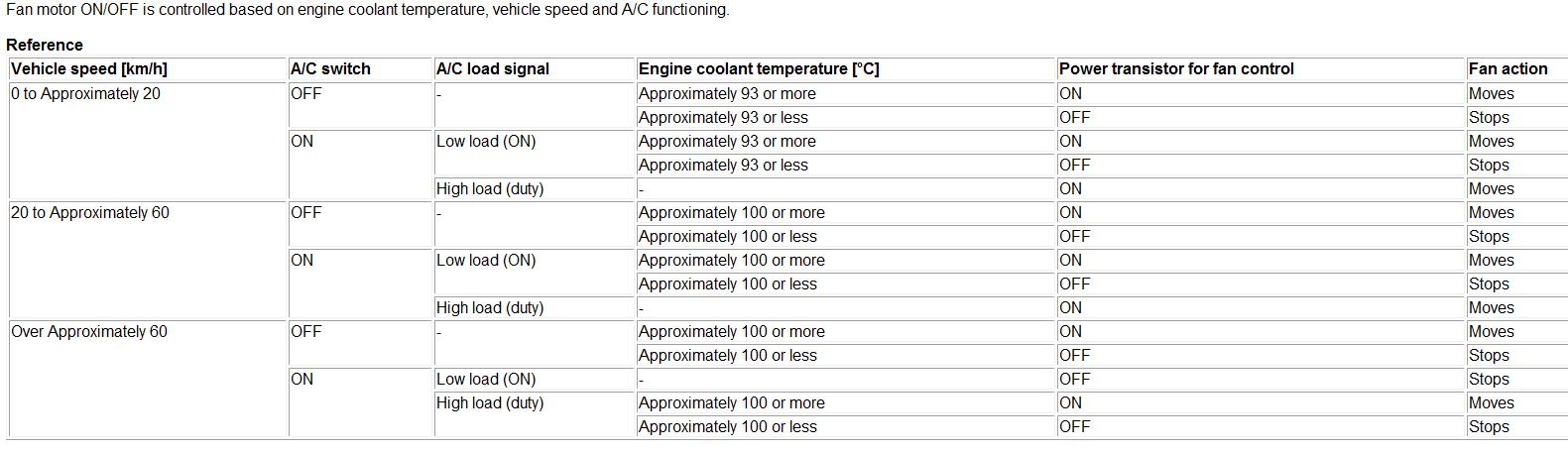 Fan motor ON/OFF is controlled based on engine coolant temperature, vehicle speed and A/C functioning.

Reference

| Vehicle speed [km/h] | A/C switch | A/C load signal | Engine coolant temperature [°C] | Power transistor for fan control | Fan action |
|---|---|---|---|---|---|
| 0 to Approximately 20 | OFF | - | Approximately 93 or more | ON | Moves |
| | | | Approximately 93 or less | OFF | Stops |
| | ON | Low load (ON) | Approximately 93 or more | ON | Moves |
| | | | Approximately 93 or less | OFF | Stops |
| | | High load (duty) | - | ON | Moves |
| 20 to Approximately 60 | OFF | - | Approximately 100 or more | ON | Moves |
| | | | Approximately 100 or less | OFF | Stops |
| | ON | Low load (ON) | Approximately 100 or more | ON | Moves |
| | | | Approximately 100 or less | OFF | Stops |
| | | High load (duty) | - | ON | Moves |
| Over Approximately 60 | OFF | - | Approximately 100 or more | ON | Moves |
| | | | Approximately 100 or less | OFF | Stops |
| | ON | Low load (ON) | - | OFF | Stops |
| | | High load (duty) | Approximately 100 or more | ON | Moves |
| | | | Approximately 100 or less | OFF | Stops |